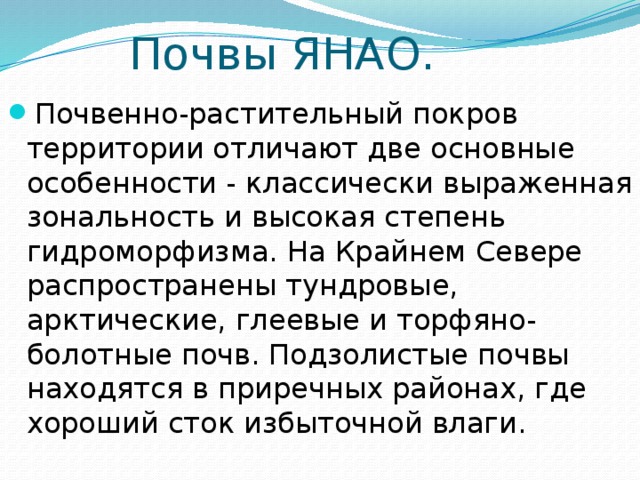 Почвы ЯНАО.

Почвенно-растительный покров территории отличают две основные особенности - классически выраженная зональность и высокая степень гидроморфизма. На Крайнем Севере распространены тундровые, арктические, глеевые и торфяно-болотные почв. Подзолистые почвы находятся в приречных районах, где хороший сток избыточной влаги.